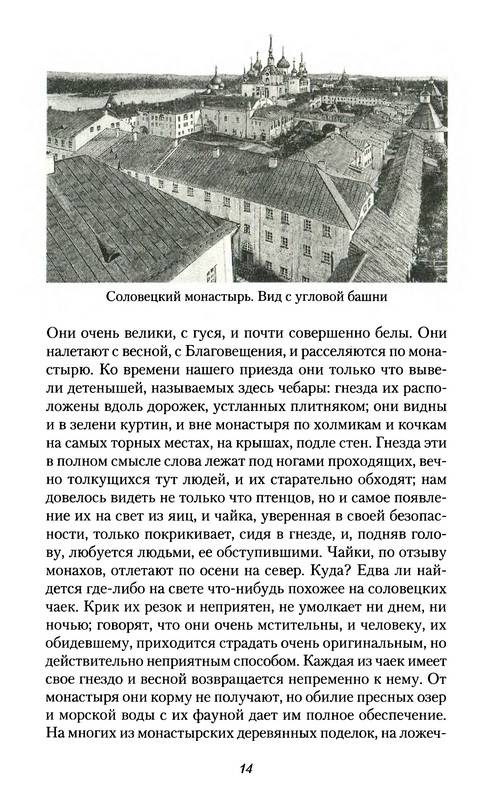 Соловецкий монастырь. Вид с угловой башни

Они очень велики, с гуся, и почти совершенно белы. Они налетают с весной, с Благовещения, и расселяются по монастырю. Ко времени нашего приезда они только что вывели детенышей, называемых здесь чебары: гнезда их расположены вдоль дорожек, устланных плитняком; они видны и в зелени куртин, и вне монастыря по холмикам и кочкам на самых торных местах, на крышах, подле стен. Гнезда эти в полном смысле слова лежат под ногами проходящих, вечно толкущихся тут людей, и их старательно обходят; нам довелось видеть не только что птенцов, но и самое появление их на свет из яиц, и чайка, уверенная в своей безопасности, только покрикивает, сидя в гнезде, и, подняв голову, любуется людьми, ее обступившими. Чайки, по отзыву монахов, отлетают по осени на север. Куда? Едва ли найдется где-либо на свете что-нибудь похожее на соловецких чаек. Крик их резок и неприятен, не умолкает ни днем, ни ночью; говорят, что они очень мстительны, и человеку, их обидевшему, приходится страдать очень оригинальным, но действительно неприятным способом. Каждая из чаек имеет свое гнездо и весной возвращается непременно к нему. От монастыря они корму не получают, но обилие пресных озер и морской воды с их фауной дает им полное обеспечение. На многих из монастырских деревянных поделок, на ложеч-

14